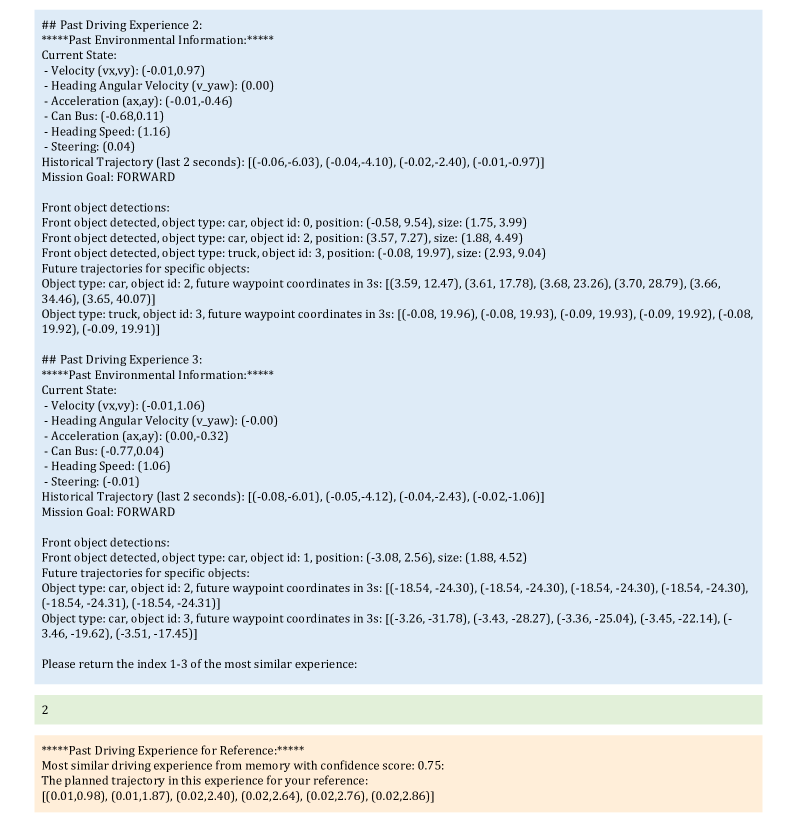 ## Past Driving Experience 2:
*****Past Environmental Information:*****
Current State:
- Velocity (vx,vy): (-0.01,0.97)
- Heading Angular Velocity (v_yaw): (0.00)
- Acceleration (ax,ay): (-0.01,-0.46)
- Can Bus: (-0.68,0.11)
- Heading Speed: (1.16)
- Steering: (0.04)
Historical Trajectory (last 2 seconds): [(-0.06,-6.03), (-0.04,-4.10), (-0.02,-2.40), (-0.01,-0.97)]
Mission Goal: FORWARD

Front object detections:
Front object detected, object type: car, object id: 0, position: (-0.58, 9.54), size: (1.75, 3.99)
Front object detected, object type: car, object id: 2, position: (3.57, 7.27), size: (1.88, 4.49)
Front object detected, object type: truck, object id: 3, position: (-0.08, 19.97), size: (2.93, 9.04)
Future trajectories for specific objects:
Object type: car, object id: 2, future waypoint coordinates in 3s: [(3.59, 12.47), (3.61, 17.78), (3.68, 23.26), (3.70, 28.79), (3.66, 34.46), (3.65, 40.07)]
Object type: truck, object id: 3, future waypoint coordinates in 3s: [(-0.08, 19.96), (-0.08, 19.93), (-0.09, 19.93), (-0.09, 19.92), (-0.08, 19.92), (-0.09, 19.91)]

## Past Driving Experience 3:
*****Past Environmental Information:*****
Current State:
- Velocity (vx,vy): (-0.01,1.06)
- Heading Angular Velocity (v_yaw): (-0.00)
- Acceleration (ax,ay): (0.00,-0.32)
- Can Bus: (-0.77,0.04)
- Heading Speed: (1.06)
- Steering: (-0.01)
Historical Trajectory (last 2 seconds): [(-0.08,-6.01), (-0.05,-4.12), (-0.04,-2.43), (-0.02,-1.06)]
Mission Goal: FORWARD

Front object detections:
Front object detected, object type: car, object id: 1, position: (-3.08, 2.56), size: (1.88, 4.52)
Future trajectories for specific objects:
Object type: car, object id: 2, future waypoint coordinates in 3s: [(-18.54, -24.30), (-18.54, -24.30), (-18.54, -24.30), (-18.54, -24.30), (-18.54, -24.31), (-18.54, -24.31)]
Object type: car, object id: 3, future waypoint coordinates in 3s: [(-3.26, -31.78), (-3.43, -28.27), (-3.36, -25.04), (-3.45, -22.14), (-3.46, -19.62), (-3.51, -17.45)]

Please return the index 1-3 of the most similar experience:

2

*****Past Driving Experience for Reference:*****
Most similar driving experience from memory with confidence score: 0.75:
The planned trajectory in this experience for your reference:
[(0.01,0.98), (0.01,1.87), (0.02,2.40), (0.02,2.64), (0.02,2.76), (0.02,2.86)]